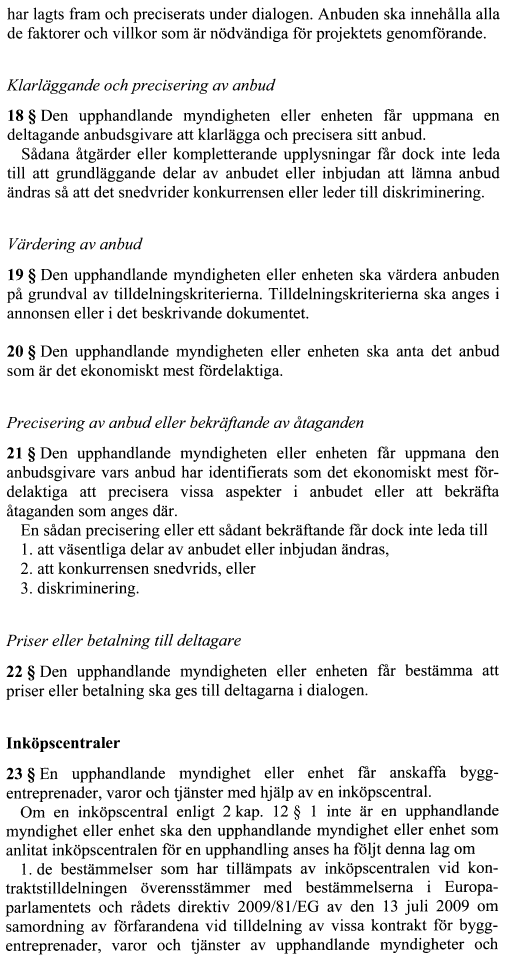 har lagts fram och preciserats under dialogen. Anbuden ska innehålla alla de faktorer och villkor som är nödvändiga för projektets genomförande.

Klarläggande och precisering av anbud

18 § Den upphandlande myndigheten eller enheten får uppmana en deltagande anbudsgivare att klarlägga och precisera sitt anbud.

Sådana åtgärder eller kompletterande upplysningar får dock inte leda till att grundläggande delar av anbudet eller inbjudan att lämna anbud ändras så att det snedvrider konkurrensen eller leder till diskriminering.

Värdering av anbud

19 § Den upphandlande myndigheten eller enheten ska värdera anbuden på grundval av tilldelningskriterierna. Tilldelningskriterierna ska anges i annonsen eller i det beskrivande dokumentet.

20 § Den upphandlande myndigheten eller enheten ska anta det anbud som är det ekonomiskt mest fördelaktiga.

Precisering av anbud eller bekräftande av åtaganden

21 § Den upphandlande myndigheten eller enheten får uppmana den anbudsgivare vars anbud har identifierats som det ekonomiskt mest fördelaktiga att precisera vissa aspekter i anbudet eller att bekräfta åtaganden som anges där.

En sådan precisering eller ett sådant bekräftande får dock inte leda till
1. att väsentliga delar av anbudet eller inbjudan ändras,
2. att konkurrensen snedvrids, eller
3. diskriminering.

Priser eller betalning till deltagare

22 § Den upphandlande myndigheten eller enheten får bestämma att priser eller betalning ska ges till deltagarna i dialogen.

Inköpscentraler

23 § En upphandlande myndighet eller enhet får anskaffa byggentreprenader, varor och tjänster med hjälp av en inköpscentral.

Om en inköpscentral enligt 2 kap. 12 § 1 inte är en upphandlande myndighet eller enhet ska den upphandlande myndighet eller enhet som anlitat inköpscentralen för en upphandling anses ha följt denna lag om

1. de bestämmelser som har tillämpats av inköpscentralen vid kontraktstilldelningen överensstämmer med bestämmelserna i Europaparlamentets och rådets direktiv 2009/81/EG av den 13 juli 2009 om samordning av förfarandena vid tilldelning av vissa kontrakt för byggentreprenader, varor och tjänster av upphandlande myndigheter och